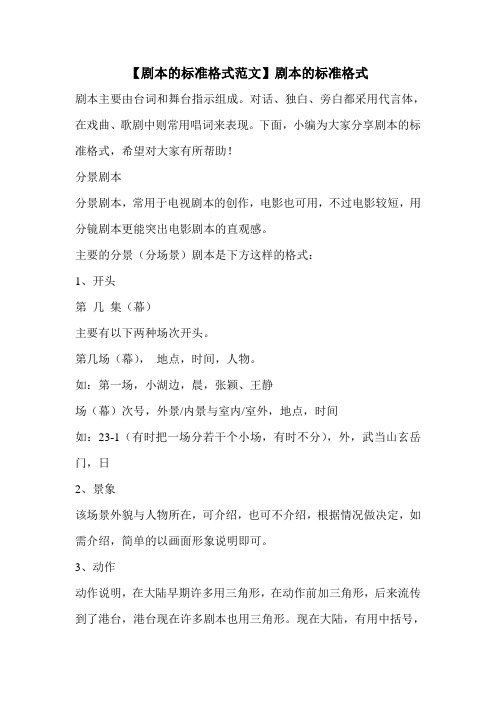 【剧本的标准格式范文】剧本的标准格式

剧本主要由台词和舞台指示组成。对话、独白、旁白都采用代言体，在戏曲、歌剧中则常用唱词来表现。下面，小编为大家分享剧本的标准格式，希望对大家有所帮助！

分景剧本

分景剧本，常用于电视剧本的创作，电影也可用，不过电影较短，用分镜剧本更能突出电影剧本的直观感。

主要的分景（分场景）剧本是下方这样的格式：

1、开头

第 几 集（幕）

主要有以下两种场次开头。

第几场（幕），  地点，时间，人物。

如：第一场，小湖边，晨，张颖、王静

场（幕）次号，外景/内景与室内/室外，地点，时间

如：23-1（有时把一场分若干个小场，有时不分），外，武当山玄岳门，日

2、景象

该场景外貌与人物所在，可介绍，也可不介绍，根据情况做决定，如需介绍，简单的以画面形象说明即可。

3、动作

动作说明，在大陆早期许多用三角形，在动作前加三角形，后来流传到了港台，港台现在许多剧本也用三角形。现在大陆，有用中括号，